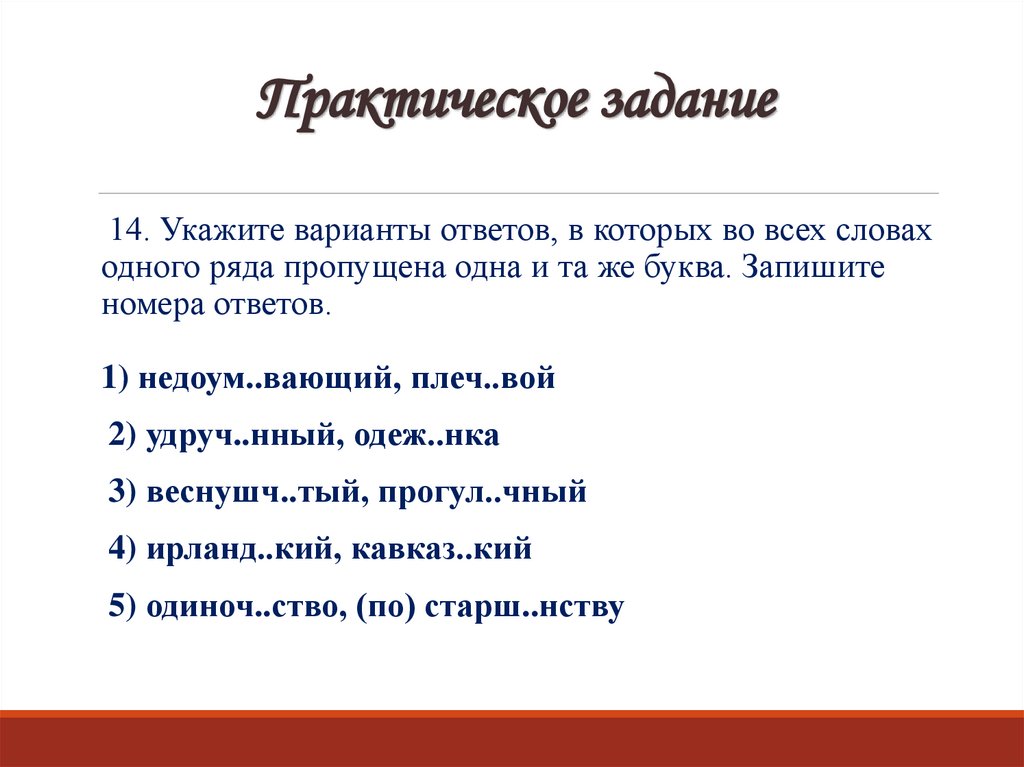 Практическое задание

14. Укажите варианты ответов, в которых во всех словах одного ряда пропущена одна и та же буква. Запишите номера ответов.

1) недоум..вающий, плеч..вой

2) удруч..нный, одеж..нка

3) веснушч..тый, прогул..чный

4) ирланд..кий, кавказ..кий

5) одиноч..ство, (по) старш..нству